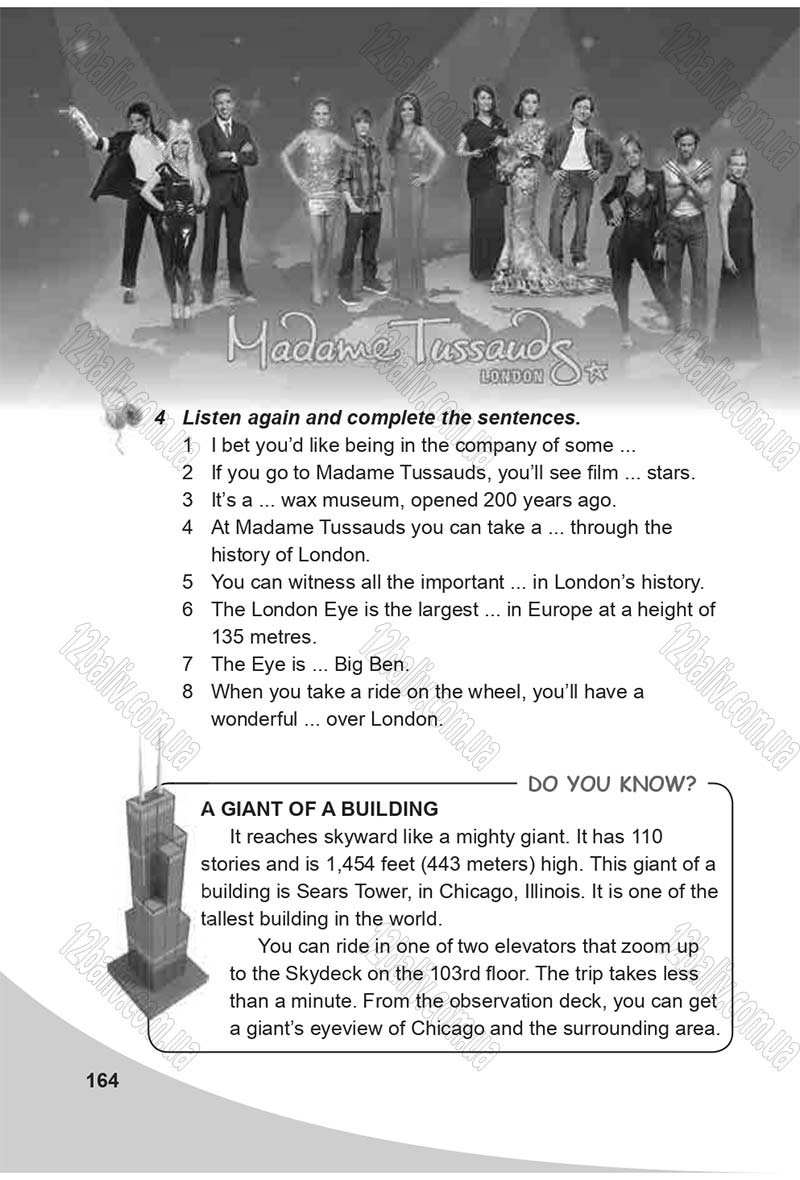 12baliv.com.ua

Madame Tussauds
LONDON

4 Listen again and complete the sentences.
1 I bet you'd like being in the company of some ...
2 If you go to Madame Tussauds, you'll see film ... stars.
3 It's a ... wax museum, opened 200 years ago.
4 At Madame Tussauds you can take a ... through the history of London.
5 You can witness all the important ... in London's history.
6 The London Eye is the largest ... in Europe at a height of 135 metres.
7 The Eye is ... Big Ben.
8 When you take a ride on the wheel, you'll have a wonderful ... over London.

DO YOU KNOW?

A GIANT OF A BUILDING
It reaches skyward like a mighty giant. It has 110 stories and is 1,454 feet (443 meters) high. This giant of a building is Sears Tower, in Chicago, Illinois. It is one of the tallest building in the world.

You can ride in one of two elevators that zoom up to the Skydeck on the 103rd floor. The trip takes less than a minute. From the observation deck, you can get a giant's eyeview of Chicago and the surrounding area.

164